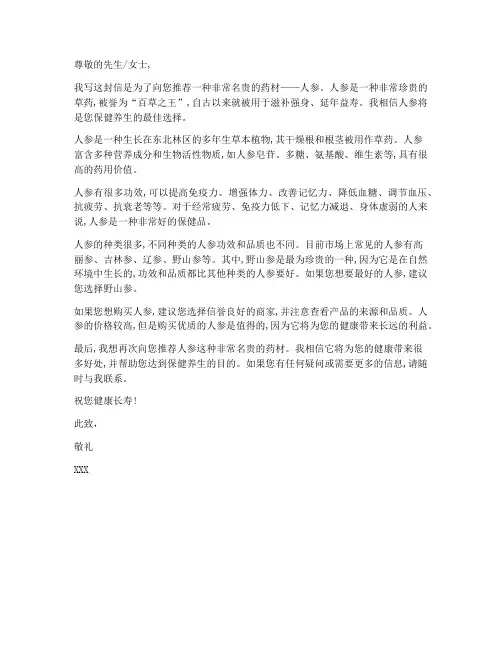 尊敬的先生/女士，

我写这封信是为了向您推荐一种非常名贵的药材——人参。人参是一种非常珍贵的草药，被誉为“百草之王”，自古以来就被用于滋补强身、延年益寿。我相信人参将是您保健养生的最佳选择。

人参是一种生长在东北林区的多年生草本植物，其干燥根和根茎被用作草药。人参富含多种营养成分和生物活性物质，如人参皂苷、多糖、氨基酸、维生素等，具有很高的药用价值。

人参有很多功效，可以提高免疫力、增强体力、改善记忆力、降低血糖、调节血压、抗疲劳、抗衰老等等。对于经常疲劳、免疫力低下、记忆力减退、身体虚弱的人来说，人参是一种非常好的保健品。

人参的种类很多，不同种类的人参功效和品质也不同。目前市场上常见的人参有高丽参、吉林参、辽参、野山参等。其中，野山参是最为珍贵的一种，因为它是在自然环境中生长的，功效和品质都比其他种类的人参要好。如果您想要最好的人参，建议您选择野山参。

如果您想购买人参，建议您选择信誉良好的商家，并注意查看产品的来源和品质。人参的价格较高，但是购买优质的人参是值得的，因为它将为您的健康带来长远的利益。

最后，我想再次向您推荐人参这种非常名贵的药材。我相信它将为您的健康带来很多好处，并帮助您达到保健养生的目的。如果您有任何疑问或需要更多的信息，请随时与我联系。

祝您健康长寿！

此致，

敬礼

XXX